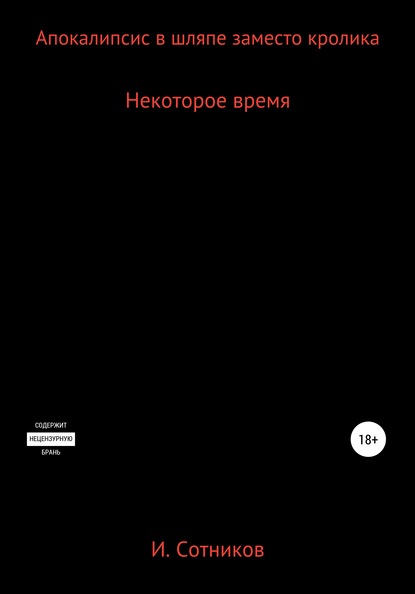 Апокалипсис в шляпе заместо кролика

Некоторое время

СОДЕРЖИТ
НЕЦЕНЗУРНУЮ
БРАНЬ

18+

И. Сотников